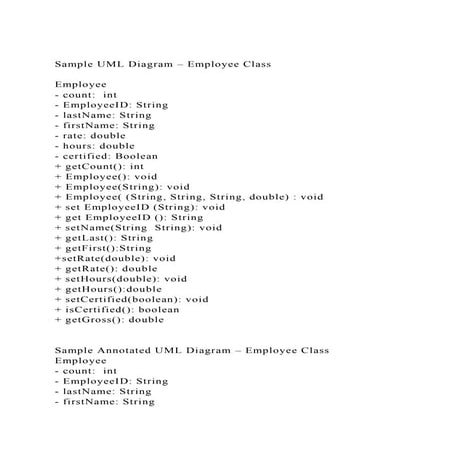 Sample UML Diagram – Employee Class

Employee
- count: int
- EmployeeID: String
- lastName: String
- firstName: String
- rate: double
- hours: double
- certified: Boolean
+ getCount(): int
+ Employee(): void
+ Employee(String): void
+ Employee( (String, String, String, double) : void
+ set EmployeeID (String): void
+ get EmployeeID (): String
+ setName(String String): void
+ getLast(): String
+ getFirst():String
+setRate(double): void
+ getRate(): double
+ setHours(double): void
+ getHours():double
+ setCertified(boolean): void
+ isCertified(): boolean
+ getGross(): double

Sample Annotated UML Diagram – Employee Class
Employee
- count: int
- EmployeeID: String
- lastName: String
- firstName: String